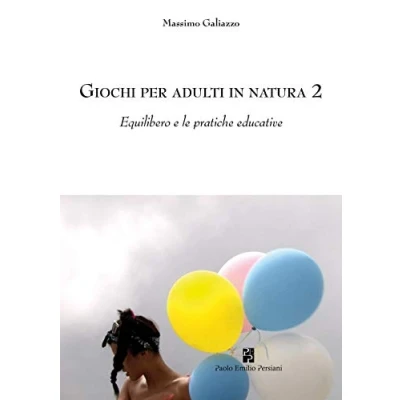 Massimo Galiazzo

GIOCHI PER ADULTI IN NATURA 2

Equilibero e le pratiche educative

Paolo Emilio Persiani